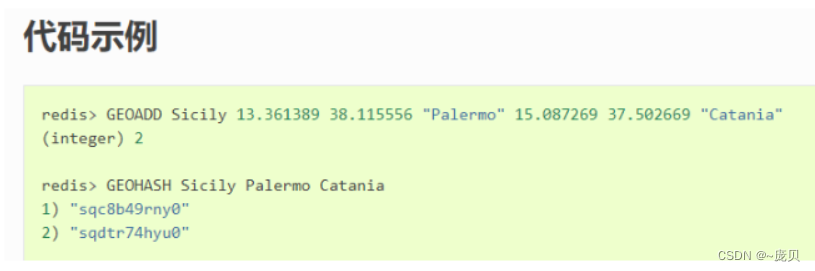 代码示例

redis> GEOADD Sicily 13.361389 38.115556 "Palermo" 15.087269 37.502669 "Catania"
(integer) 2

redis> GEOHASH Sicily Palermo Catania
1) "sqc8b49rny0"
2) "sqdtr74hyu0"

CSDN @~庞贝